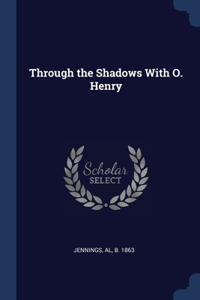 Through the Shadows With O. Henry

Scholar SELECT

JENNINGS, AL, B. 1863